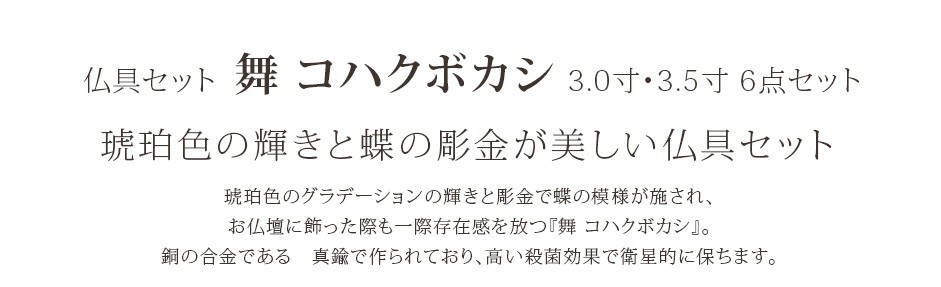 仏具セット 舞 コハクボカシ 3.0寸・3.5寸 6点セット

琥珀色の輝きと蝶の彫金が美しい仏具セット

琥珀色のグラデーションの輝きと彫金で蝶の模様が施され、
お仏壇に飾った際も一際存在感を放つ『舞 コハクボカシ』。
銅の合金である　真鍮で作られており、高い殺菌効果で衛星的に保ちます。